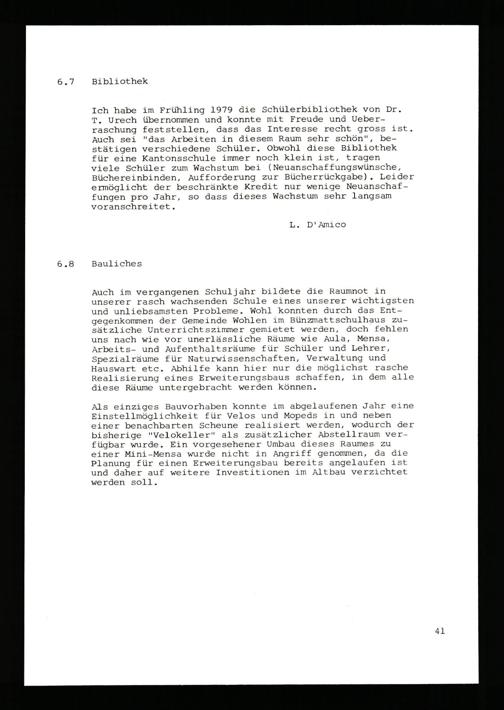 6.7 Bibliothek

Ich habe im Frühling 1979 die Schülerbibliothek von Dr. T. Urech übernommen und konnte mit Freude und Ueberraschung feststellen, dass das Interesse recht gross ist. Auch sei "das Arbeiten in diesem Raum sehr schön", bestätigen verschiedene Schüler. Obwohl diese Bibliothek für eine Kantonsschule immer noch klein ist, tragen viele Schüler zum Wachstum bei (Neuanschaffungswünsche, Büchereinbinden, Aufforderung zur Bücherrückgabe). Leider ermöglicht der beschränkte Kredit nur wenige Neuanschaffungen pro Jahr, so dass dieses Wachstum sehr langsam voranschreitet.

L. D'Amico

6.8 Bauliches

Auch im vergangenen Schuljahr bildete die Raumnot in unserer rasch wachsenden Schule eines unserer wichtigsten und unliebsamsten Probleme. Wohl konnten durch das Entgegenkommen der Gemeinde Wohlen im Bünzmattschulhaus zusätzliche Unterrichtszimmer gemietet werden, doch fehlen uns nach wie vor unerlässliche Räume wie Aula, Mensa, Arbeits- und Aufenthaltsräume für Schüler und Lehrer, Spezialräume für Naturwissenschaften, Verwaltung und Hauswart etc. Abhilfe kann hier nur die möglichst rasche Realisierung eines Erweiterungsbaus schaffen, in dem alle diese Räume untergebracht werden können.

Als einziges Bauvorhaben konnte im abgelaufenen Jahr eine Einstellmöglichkeit für Velos und Mopeds in und neben einer benachbarten Scheune realisiert werden, wodurch der bisherige "Velokeller" als zusätzlicher Abstellraum verfügbar wurde. Ein vorgesehener Umbau dieses Raumes zu einer Mini-Mensa wurde nicht in Angriff genommen, da die Planung für einen Erweiterungsbau bereits angelaufen ist und daher auf weitere Investitionen im Altbau verzichtet werden soll.

41